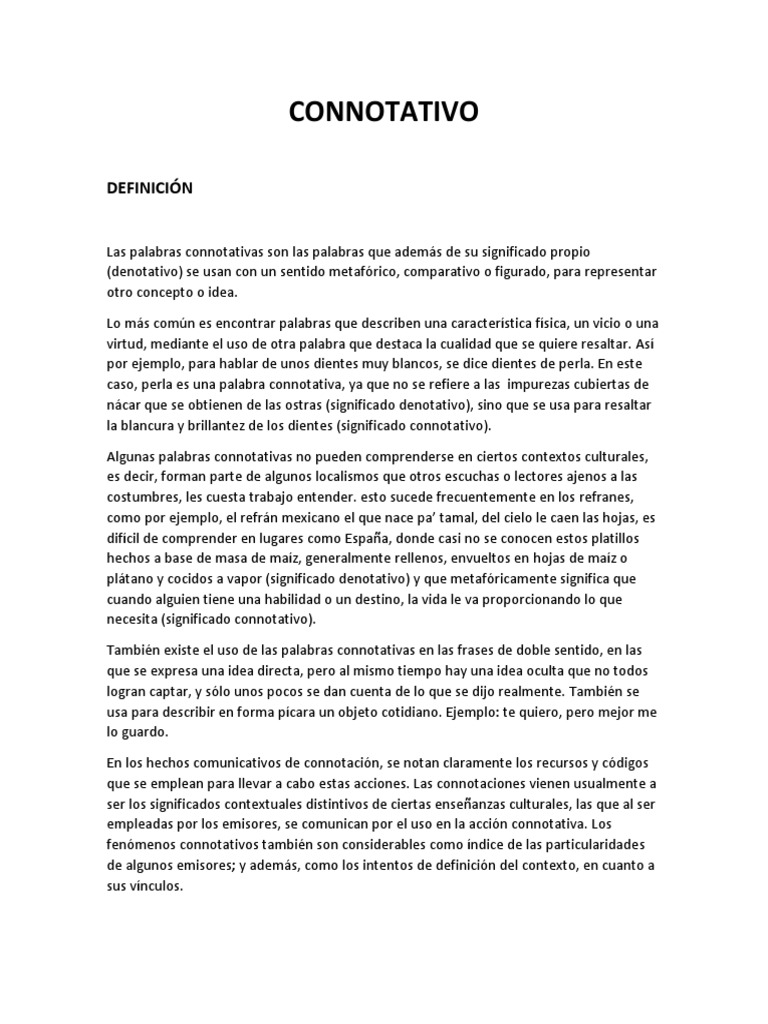 CONNOTATIVO

DEFINICIÓN

Las palabras connotativas son las palabras que además de su significado propio (denotativo) se usan con un sentido metafórico, comparativo o figurado, para representar otro concepto o idea.

Lo más común es encontrar palabras que describen una característica física, un vicio o una virtud, mediante el uso de otra palabra que destaca la cualidad que se quiere resaltar. Así por ejemplo, para hablar de unos dientes muy blancos, se dice dientes de perla. En este caso, perla es una palabra connotativa, ya que no se refiere a las impurezas cubiertas de nácar que se obtienen de las ostras (significado denotativo), sino que se usa para resaltar la blancura y brillantez de los dientes (significado connotativo).

Algunas palabras connotativas no pueden comprenderse en ciertos contextos culturales, es decir, forman parte de algunos localismos que otros escuchas o lectores ajenos a las costumbres, les cuesta trabajo entender. esto sucede frecuentemente en los refranes, como por ejemplo, el refrán mexicano el que nace pa' tamal, del cielo le caen las hojas, es difícil de comprender en lugares como España, donde casi no se conocen estos platillos hechos a base de masa de maíz, generalmente rellenos, envueltos en hojas de maíz o plátano y cocidos a vapor (significado denotativo) y que metafóricamente significa que cuando alguien tiene una habilidad o un destino, la vida le va proporcionando lo que necesita (significado connotativo).

También existe el uso de las palabras connotativas en las frases de doble sentido, en las que se expresa una idea directa, pero al mismo tiempo hay una idea oculta que no todos logran captar, y sólo unos pocos se dan cuenta de lo que se dijo realmente. También se usa para describir en forma pícara un objeto cotidiano. Ejemplo: te quiero, pero mejor me lo guardo.

En los hechos comunicativos de connotación, se notan claramente los recursos y códigos que se emplean para llevar a cabo estas acciones. Las connotaciones vienen usualmente a ser los significados contextuales distintivos de ciertas enseñanzas culturales, las que al ser empleadas por los emisores, se comunican por el uso en la acción connotativa. Los fenómenos connotativos también son considerables como índice de las particularidades de algunos emisores; y además, como los intentos de definición del contexto, en cuanto a sus vínculos.